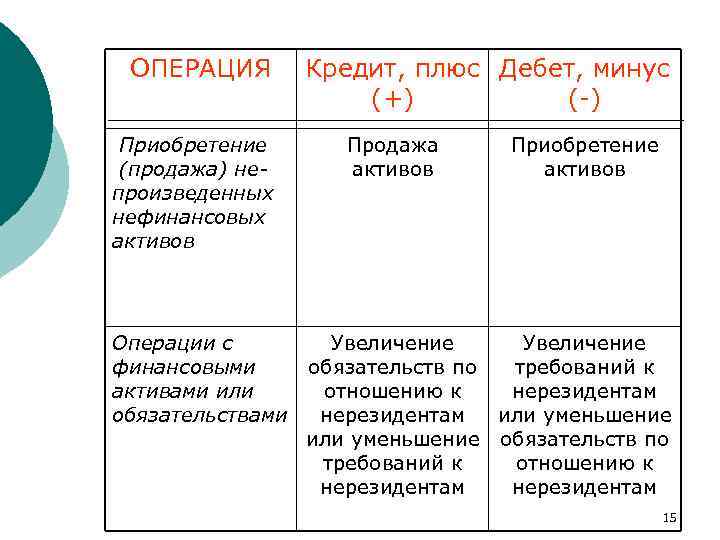 | ОПЕРАЦИЯ | Кредит, плюс (+) | Дебет, минус (-) |
|---|---|---|
| Приобретение (продажа) непроизведенных нефинансовых активов | Продажа активов | Приобретение активов |
| Операции с финансовыми активами или обязательствами | Увеличение обязательств по отношению к нерезидентам или уменьшение требований к нерезидентам | Увеличение требований к нерезидентам или уменьшение обязательств по отношению к нерезидентам |

15